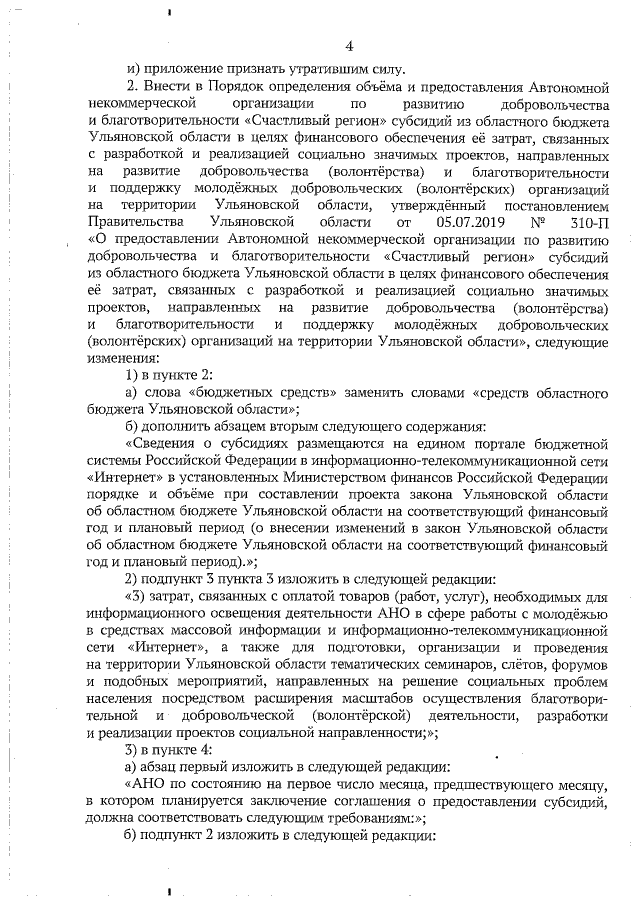 4

и) приложение признать утратившим силу.

2. Внести в Порядок определения объёма и предоставления Автономной некоммерческой организации по развитию добровольчества и благотворительности «Счастливый регион» субсидий из областного бюджета Ульяновской области в целях финансового обеспечения её затрат, связанных с разработкой и реализацией социально значимых проектов, направленных на развитие добровольчества (волонтёрства) и благотворительности и поддержку молодёжных добровольческих (волонтёрских) организаций на территории Ульяновской области, утверждённый постановлением Правительства Ульяновской области от 05.07.2019 № 310-П «О предоставлении Автономной некоммерческой организации по развитию добровольчества и благотворительности «Счастливый регион» субсидий из областного бюджета Ульяновской области в целях финансового обеспечения её затрат, связанных с разработкой и реализацией социально значимых проектов, направленных на развитие добровольчества (волонтёрства) и благотворительности и поддержку молодёжных добровольческих (волонтёрских) организаций на территории Ульяновской области», следующие изменения:

1) в пункте 2:

а) слова «бюджетных средств» заменить словами «средств областного бюджета Ульяновской области»;

б) дополнить абзацем вторым следующего содержания:

«Сведения о субсидиях размещаются на едином портале бюджетной системы Российской Федерации в информационно-телекоммуникационной сети «Интернет» в установленных Министерством финансов Российской Федерации порядке и объёме при составлении проекта закона Ульяновской области об областном бюджете Ульяновской области на соответствующий финансовый год и плановый период (о внесении изменений в закон Ульяновской области об областном бюджете Ульяновской области на соответствующий финансовый год и плановый период).»;

2) подпункт 3 пункта 3 изложить в следующей редакции:

«3) затрат, связанных с оплатой товаров (работ, услуг), необходимых для информационного освещения деятельности АНО в сфере работы с молодёжью в средствах массовой информации и информационно-телекоммуникационной сети «Интернет», а также для подготовки, организации и проведения на территории Ульяновской области тематических семинаров, слётов, форумов и подобных мероприятий, направленных на решение социальных проблем населения посредством расширения масштабов осуществления благотворительной и добровольческой (волонтёрской) деятельности, разработки и реализации проектов социальной направленности;»;

3) в пункте 4:

а) абзац первый изложить в следующей редакции:

«АНО по состоянию на первое число месяца, предшествующего месяцу, в котором планируется заключение соглашения о предоставлении субсидий, должна соответствовать следующим требованиям:»;

б) подпункт 2 изложить в следующей редакции: